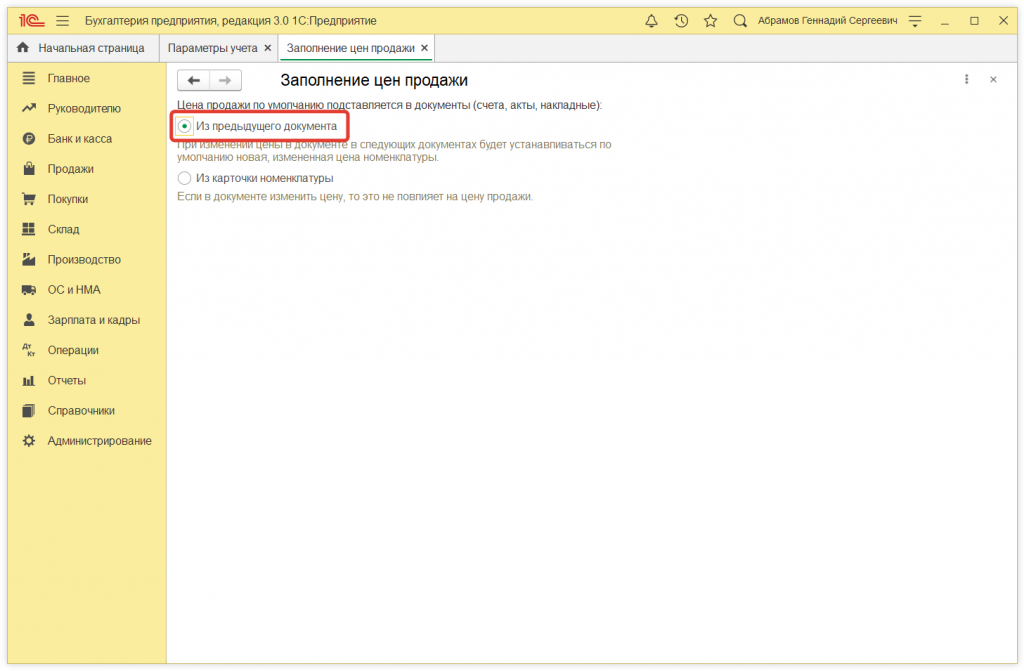 1С Бухгалтерия предприятия, редакция 3.0 1С:Предприятие Абрамов Геннадий Сергеевич

Начальная страница Параметры учета × Заполнение цен продажи ×

Главное
Руководителю
Банк и касса
Продажи
Покупки
Склад
Производство
ОС и НМА
Зарплата и кадры
Операции
Отчеты
Справочники
Администрирование

Заполнение цен продажи

Цена продажи по умолчанию подставляется в документы (счета, акты, накладные):

Из предыдущего документа

При изменении цены в документе в следующих документах будет устанавливаться по умолчанию новая, измененная цена номенклатуры.

Из карточки номенклатуры

Если в документе изменить цену, то это не повлияет на цену продажи.